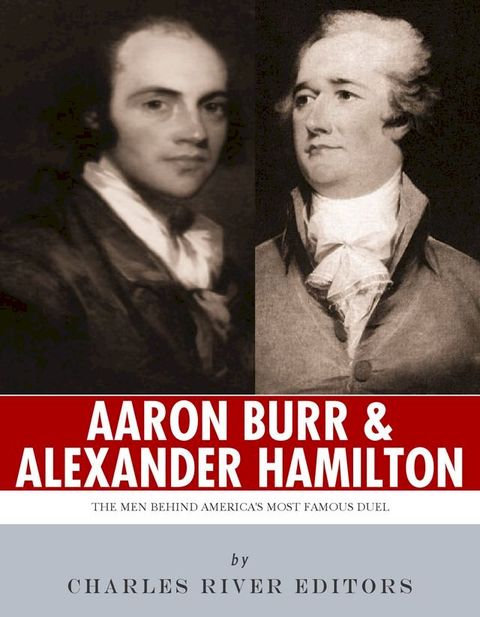 AARON BURR &
ALEXANDER HAMILTON

THE MEN BEHIND AMERICA'S MOST FAMOUS DUEL

by

CHARLES RIVER EDITORS